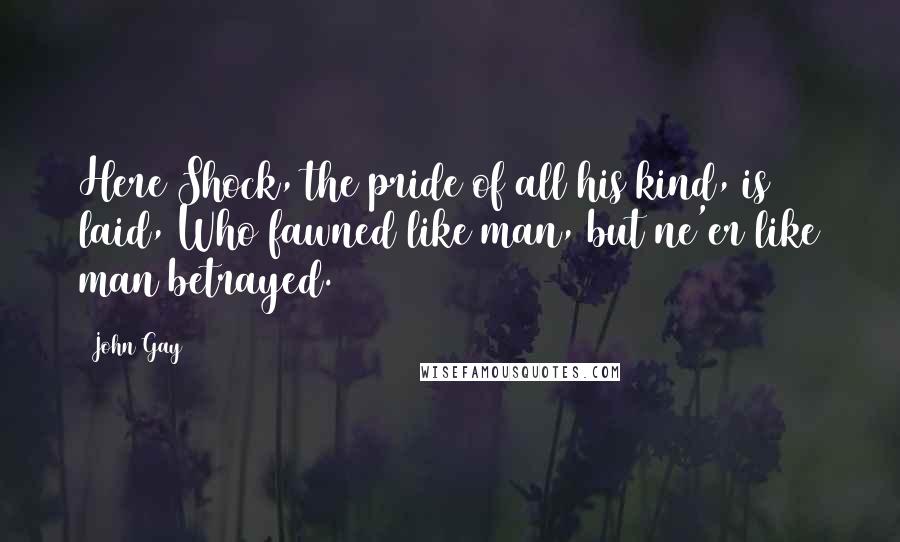 Here Shock, the pride of all his kind, is laid, Who fawned like man, but ne'er like man betrayed.

John Gay

WISEFAMOUSQUOTES.COM